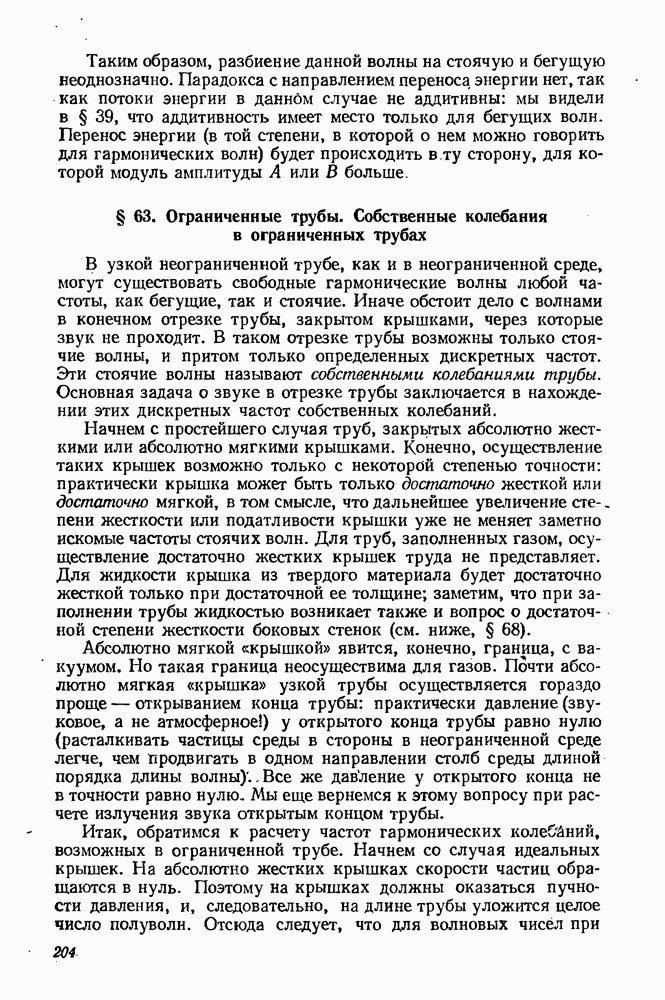 Таким образом, разбиение данной волны на стоячую и бегущую неоднозначно. Парадокса с направлением переноса энергии нет, так как потоки энергии в данном случае не аддитивны: мы видели в § 39, что аддитивность имеет место только для бегущих волн. Перенос энергии (в той степени, в которой о нем можно говорить для гармонических волн) будет происходить в ту сторону, для которой модуль амплитуды $A$ или $B$ больше.

§ 63. Ограниченные трубы. Собственные колебания в ограниченных трубах

В узкой неограниченной трубе, как и в неограниченной среде, могут существовать свободные гармонические волны любой частоты, как бегущие, так и стоячие. Иначе обстоит дело с волнами в конечном отрезке трубы, закрытом крышками, через которые звук не проходит. В таком отрезке трубы возможны только стоячие волны, и притом только определенных дискретных частот. Эти стоячие волны называют собственными колебаниями трубы. Основная задача о звуке в отрезке трубы заключается в нахождении этих дискретных частот собственных колебаний.

Начнем с простейшего случая труб, закрытых абсолютно жесткими или абсолютно мягкими крышками. Конечно, осуществление таких крышек возможно только с некоторой степенью точности: практически крышка может быть только достаточно жесткой или достаточно мягкой, в том смысле, что дальнейшее увеличение степени жесткости или податливости крышки уже не меняет заметно искомые частоты стоячих волн. Для труб, заполненных газом, осуществление достаточно жестких крышек труда не представляет. Для жидкости крышка из твердого материала будет достаточно жесткой только при достаточной ее толщине; заметим, что при заполнении трубы жидкостью возникает также и вопрос о достаточной степени жесткости боковых стенок (см. ниже, § 68).

Абсолютно мягкой «крышкой» явится, конечно, граница, с вакуумом. Но такая граница неосуществима для газов. Почти абсолютно мягкая «крышка» узкой трубы осуществляется гораздо проще — открыванием конца трубы: практически давление (звуковое, а не атмосферное!) у открытого конца трубы равно нулю (расталкивать частицы среды в стороны в неограниченной среде легче, чем продвигать в одном направлении столб среды длиной порядка длины волны). Все же давление у открытого конца не в точности равно нулю. Мы еще вернемся к этому вопросу при расчете излучения звука открытым концом трубы.

Итак, обратимся к расчету частот гармонических колебаний, возможных в ограниченной трубе. Начнем со случая идеальных крышек. На абсолютно жестких крышках скорости частиц обращаются в нуль. Поэтому на крышках должны оказаться пучности давления, и, следовательно, на длине трубы уложится целое число полуволн. Отсюда следует, что для волновых чисел при

204